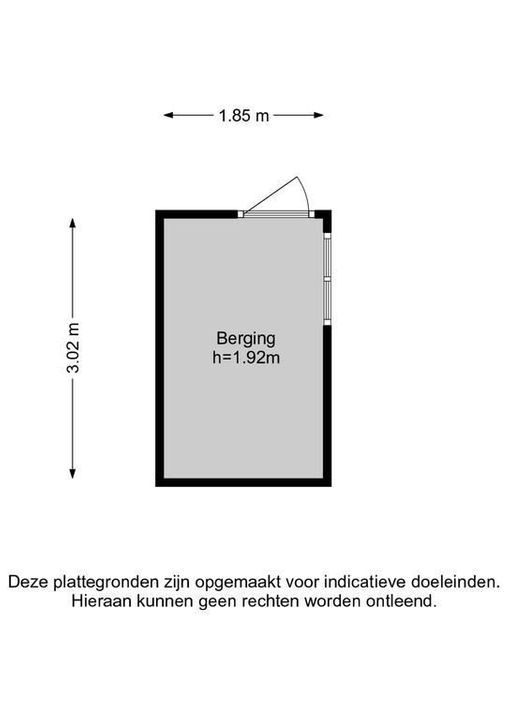 1.85 m

3.02 m

Berging
h=1.92m

Deze plattegronden zijn opgemaakt voor indicatieve doeleinden.
Hieraan kunnen geen rechten worden ontleend.